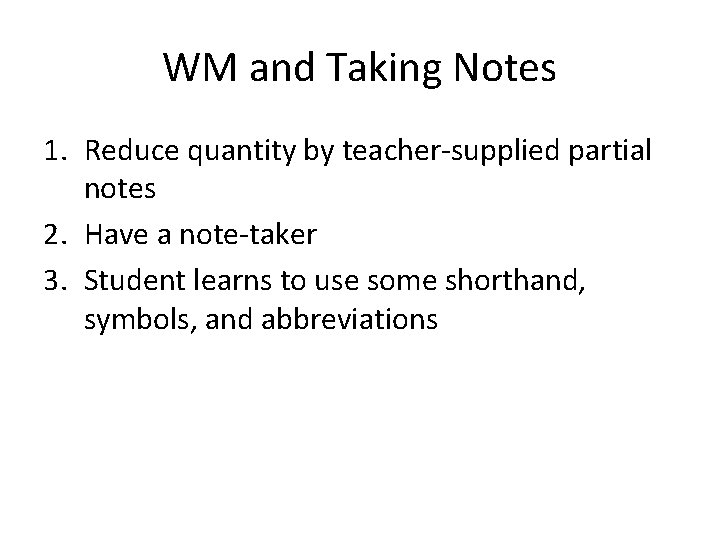 WM and Taking Notes

1. Reduce quantity by teacher-supplied partial notes
2. Have a note-taker
3. Student learns to use some shorthand, symbols, and abbreviations